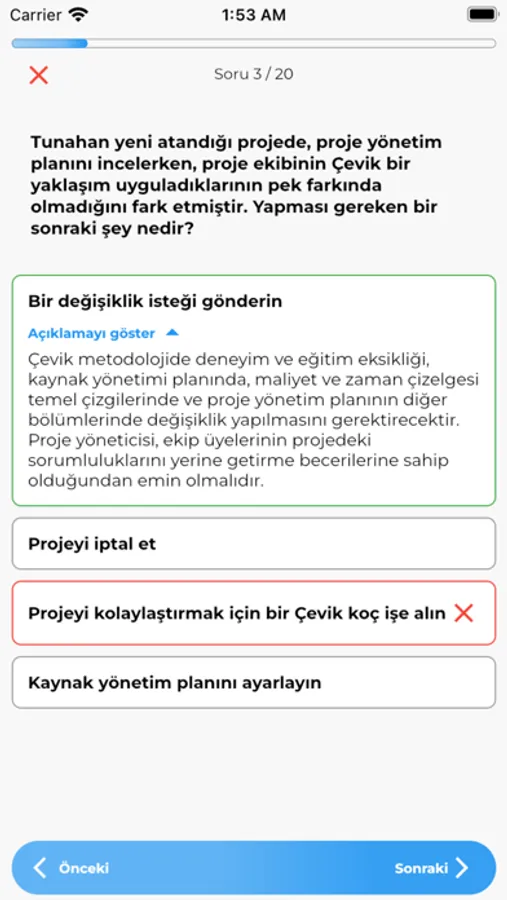 Carrier 1:53 AM

Soru 3 / 20

Tunahan yeni atandığı projede, proje yönetim planını incelerken, proje ekibinin Çevik bir yaklaşım uyguladıklarının pek farkında olmadığını fark etmiştir. Yapması gereken bir sonraki şey nedir?

Bir değişiklik isteği gönderin

Açıklamayı göster

Çevik metodolojide deneyim ve eğitim eksikliği, kaynak yönetimi planında, maliyet ve zaman çizelgesi temel çizgilerinde ve proje yönetim planının diğer bölümlerinde değişiklik yapılmasını gerektirecektir. Proje yöneticisi, ekip üyelerinin projedeki sorumluluklarını yerine getirme becerilerine sahip olduğundan emin olmalıdır.

Projeyi iptal et

Projeyi kolaylaştırmak için bir Çevik koç işe alın

Kaynak yönetim planını ayarlayın

Önceki

Sonraki